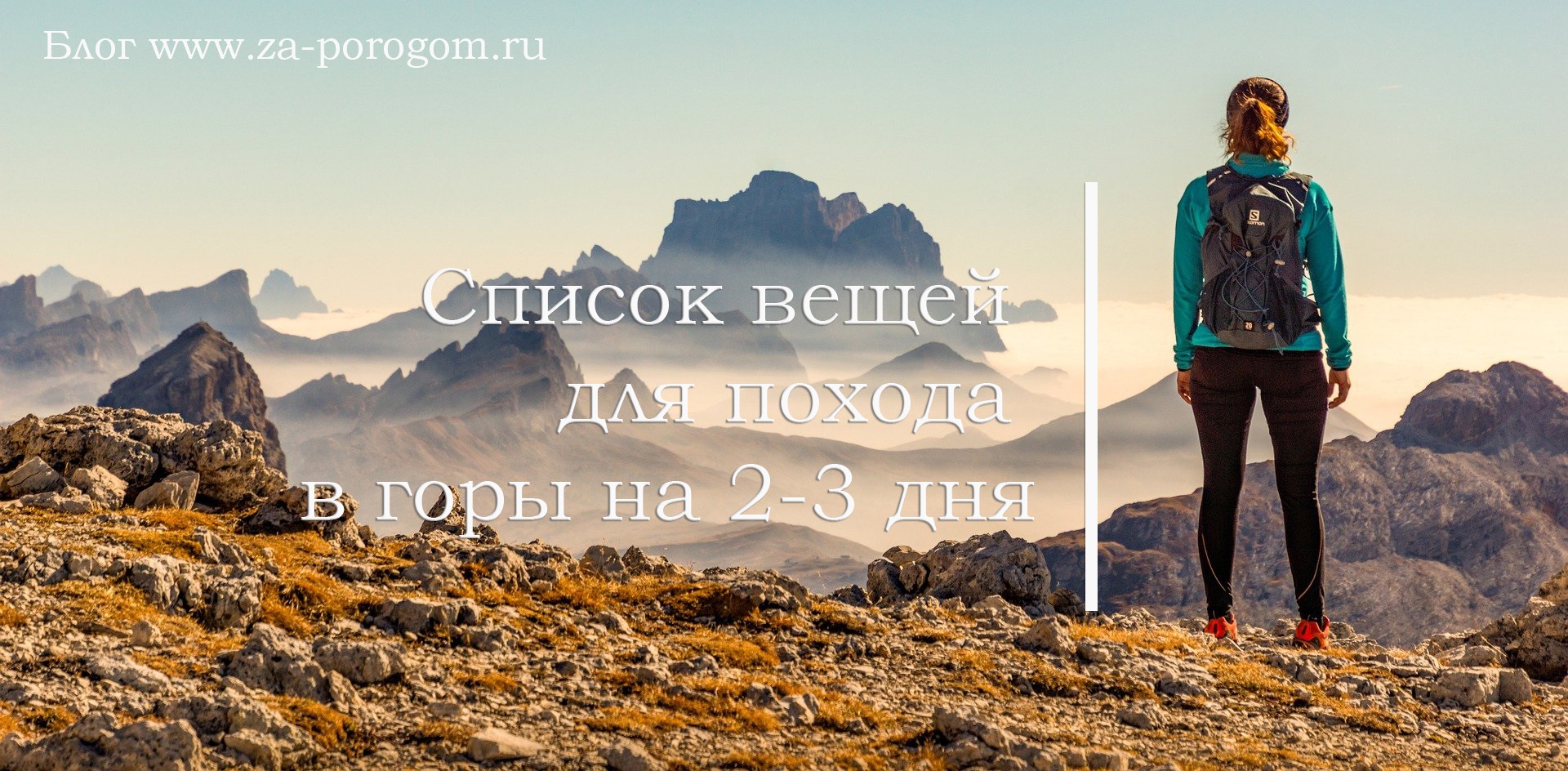 Блог www.za-porogom.ru

Список вещей для похода в горы на 2-3 дня

salomon